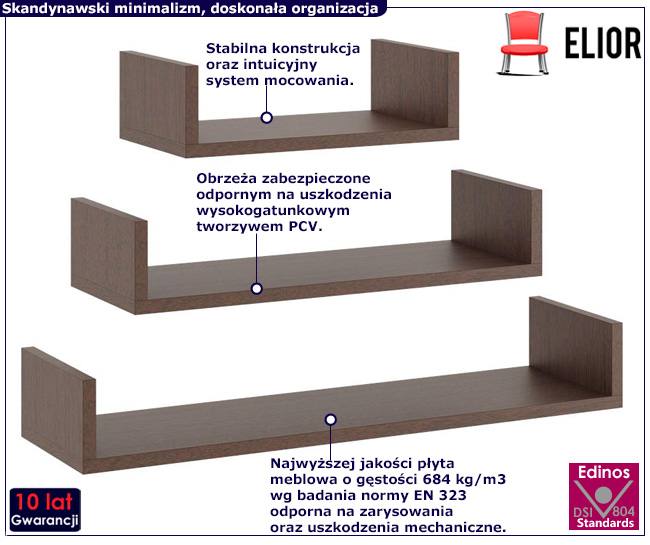 Skandynawski minimalizm, doskonała organizacja

ELIOR

Stabilna konstrukcja oraz intuicyjny system mocowania.

Obrzeża zabezpieczone odpornym na uszkodzenia wysokogatunkowym tworzywem PCV.

Najwyższej jakości płyta meblowa o gęstości 684 kg/m3 wg badania normy EN 323 odporna na zarysowania oraz uszkodzenia mechaniczne.

10 lat
Gwarancji

Edinos
DSI 804
Standards